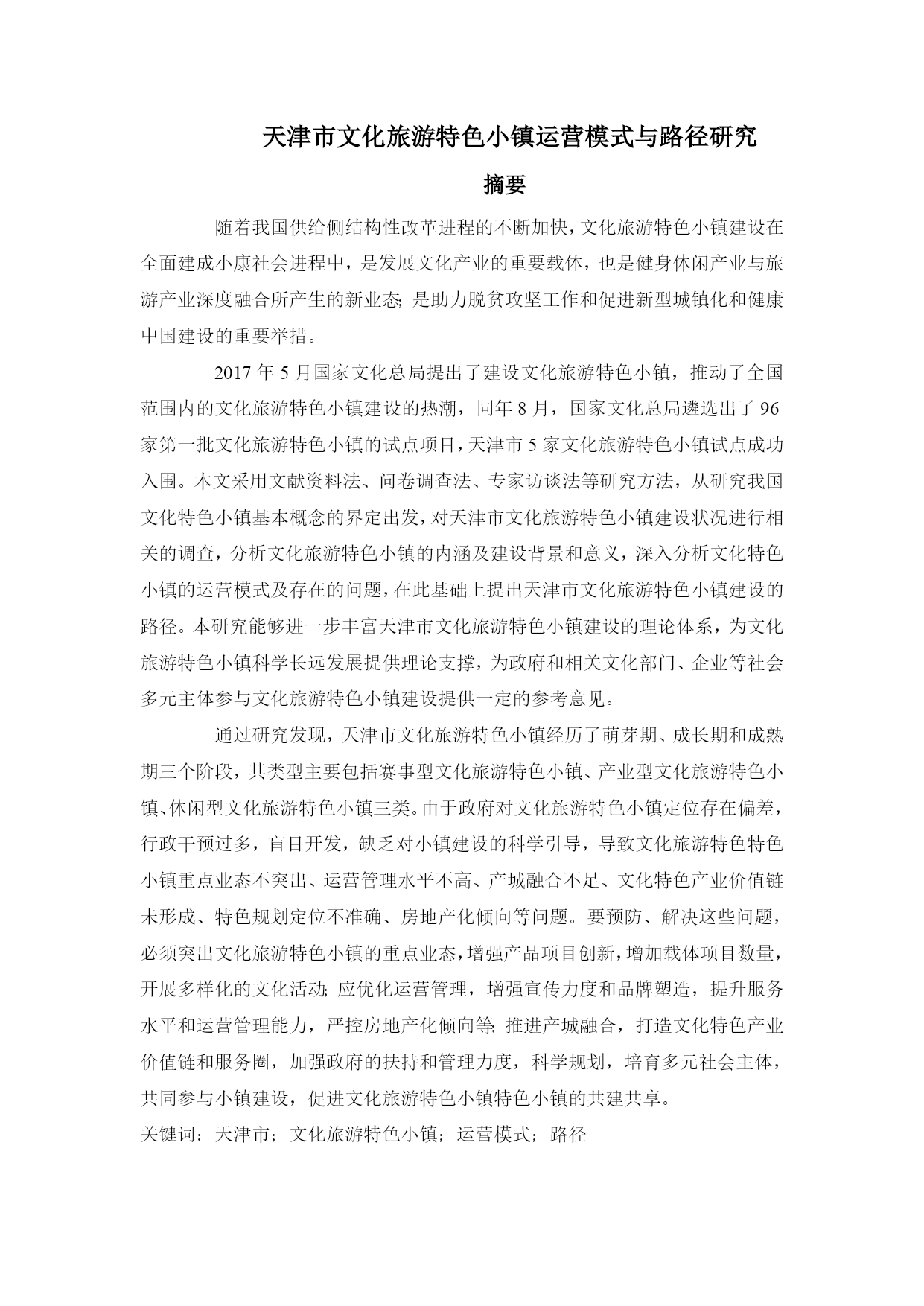 天津市文化旅游特色小镇运营模式与路径研究

摘要

随着我国供给侧结构性改革进程的不断加快，文化旅游特色小镇建设在全面建成小康社会进程中，是发展文化产业的重要载体，也是健身休闲产业与旅游产业深度融合所产生的新业态;是助力脱贫攻坚工作和促进新型城镇化和健康中国建设的重要举措。

2017 年 5 月国家文化总局提出了建设文化旅游特色小镇，推动了全国范围内的文化旅游特色小镇建设的热潮，同年 8 月，国家文化总局遴选出了 96 家第一批文化旅游特色小镇的试点项目，天津市 5 家文化旅游特色小镇试点成功入围。本文采用文献资料法、问卷调查法、专家访谈法等研究方法，从研究我国文化特色小镇基本概念的界定出发，对天津市文化旅游特色小镇建设状况进行相关的调查，分析文化旅游特色小镇的内涵及建设背景和意义，深入分析文化特色小镇的运营模式及存在的问题，在此基础上提出天津市文化旅游特色小镇建设的路径。本研究能够进一步丰富天津市文化旅游特色小镇建设的理论体系，为文化旅游特色小镇科学长远发展提供理论支撑，为政府和相关文化部门、企业等社会多元主体参与文化旅游特色小镇建设提供一定的参考意见。

通过研究发现，天津市文化旅游特色小镇经历了萌芽期、成长期和成熟期三个阶段，其类型主要包括赛事型文化旅游特色小镇、产业型文化旅游特色小镇、休闲型文化旅游特色小镇三类。由于政府对文化旅游特色小镇定位存在偏差，行政干预过多，盲目开发，缺乏对小镇建设的科学引导，导致文化旅游特色特色小镇重点业态不突出、运营管理水平不高、产城融合不足、文化特色产业价值链未形成、特色规划定位不准确、房地产化倾向等问题。要预防、解决这些问题，必须突出文化旅游特色小镇的重点业态，增强产品项目创新，增加载体项目数量，开展多样化的文化活动;应优化运营管理，增强宣传力度和品牌塑造，提升服务水平和运营管理能力，严控房地产化倾向等;推进产城融合，打造文化特色产业价值链和服务圈，加强政府的扶持和管理力度，科学规划，培育多元社会主体，共同参与小镇建设，促进文化旅游特色小镇特色小镇的共建共享。

关键词：天津市；文化旅游特色小镇；运营模式；路径